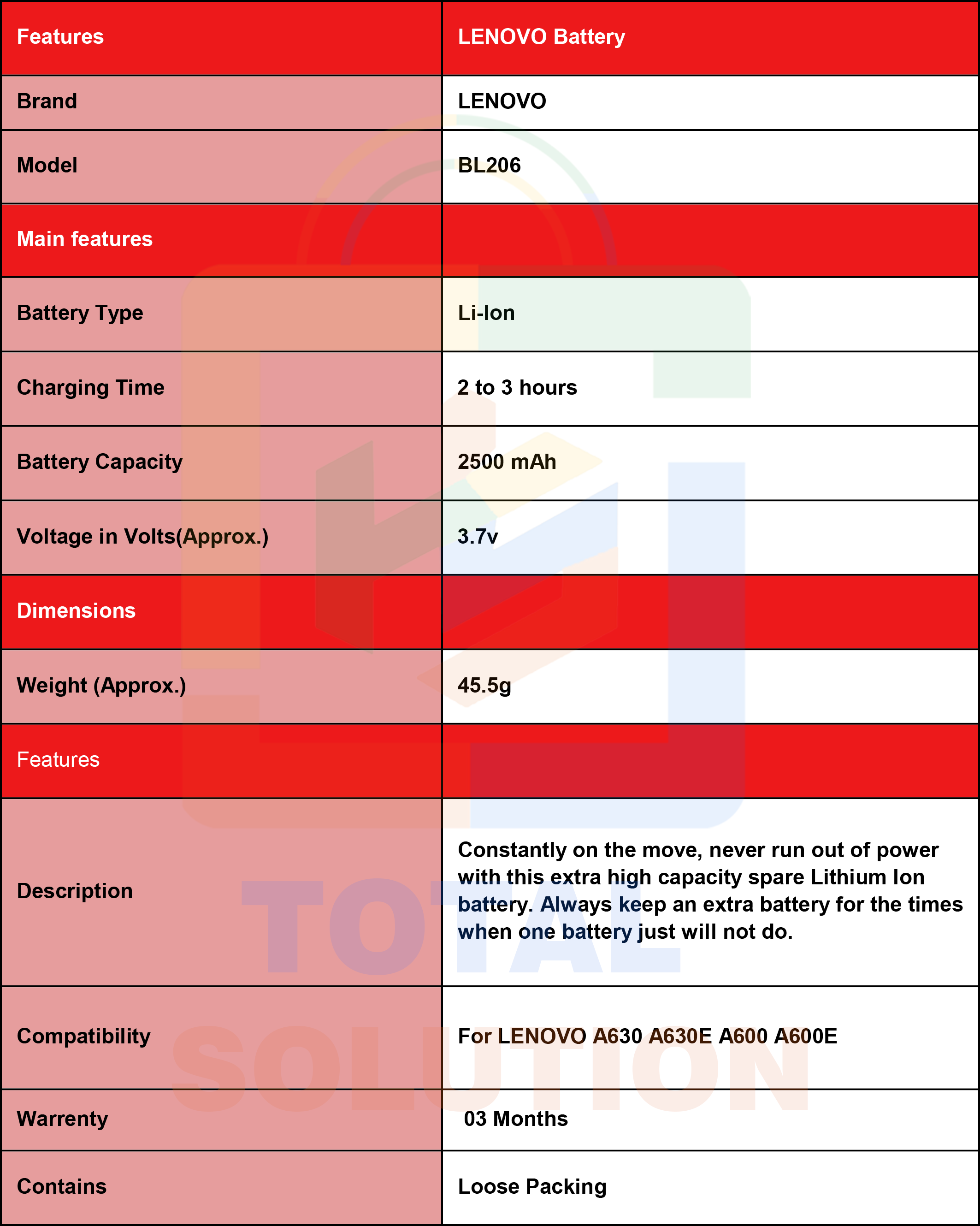 | Features | LENOVO Battery |
|---|---|
| Brand | LENOVO |
| Model | BL206 |
| Main features | |
| Battery Type | Li-Ion |
| Charging Time | 2 to 3 hours |
| Battery Capacity | 2500 mAh |
| Voltage in Volts(Approx.) | 3.7v |
| Dimensions | |
| Weight (Approx.) | 45.5g |
| Features | |
| Description | Constantly on the move, never run out of power with this extra high capacity spare Lithium Ion battery. Always keep an extra battery for the times when one battery just will not do. |
| Compatibility | For LENOVO A630 A630E A600 A600E |
| Warrenty | 03 Months |
| Contains | Loose Packing |

TOTAL SOLUTION